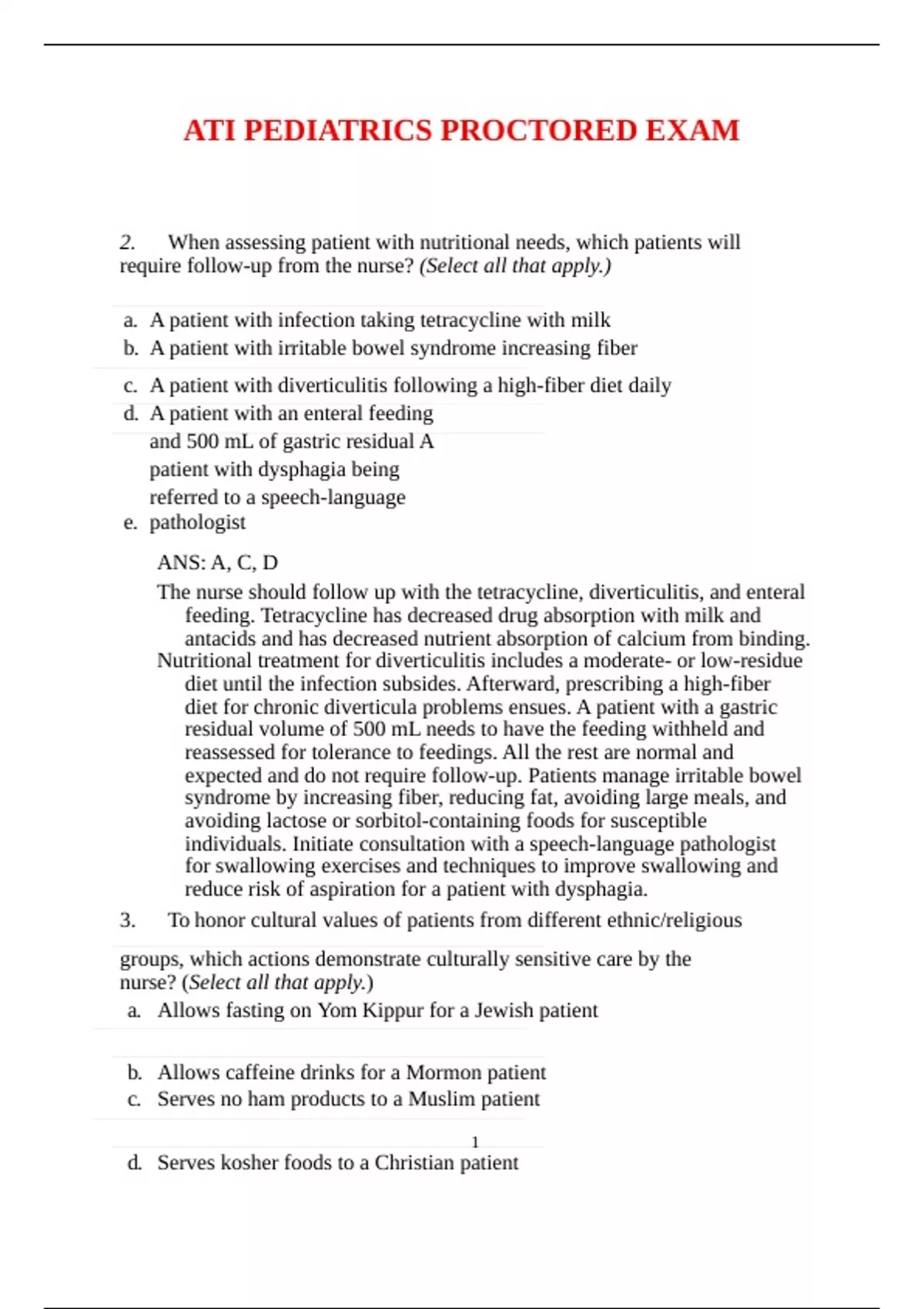 ATI PEDIATRICS PROCTORED EXAM

2. When assessing patient with nutritional needs, which patients will require follow-up from the nurse? (Select all that apply.)

a. A patient with infection taking tetracycline with milk
b. A patient with irritable bowel syndrome increasing fiber
c. A patient with diverticulitis following a high-fiber diet daily
d. A patient with an enteral feeding and 500 mL of gastric residual A patient with dysphagia being referred to a speech-language
e. pathologist

ANS: A, C, D

The nurse should follow up with the tetracycline, diverticulitis, and enteral feeding. Tetracycline has decreased drug absorption with milk and antacids and has decreased nutrient absorption of calcium from binding. Nutritional treatment for diverticulitis includes a moderate- or low-residue diet until the infection subsides. Afterward, prescribing a high-fiber diet for chronic diverticula problems ensues. A patient with a gastric residual volume of 500 mL needs to have the feeding withheld and reassessed for tolerance to feedings. All the rest are normal and expected and do not require follow-up. Patients manage irritable bowel syndrome by increasing fiber, reducing fat, avoiding large meals, and avoiding lactose or sorbitol-containing foods for susceptible individuals. Initiate consultation with a speech-language pathologist for swallowing exercises and techniques to improve swallowing and reduce risk of aspiration for a patient with dysphagia.

3. To honor cultural values of patients from different ethnic/religious groups, which actions demonstrate culturally sensitive care by the nurse? (Select all that apply.)

a. Allows fasting on Yom Kippur for a Jewish patient
b. Allows caffeine drinks for a Mormon patient
c. Serves no ham products to a Muslim patient

1

d. Serves kosher foods to a Christian patient